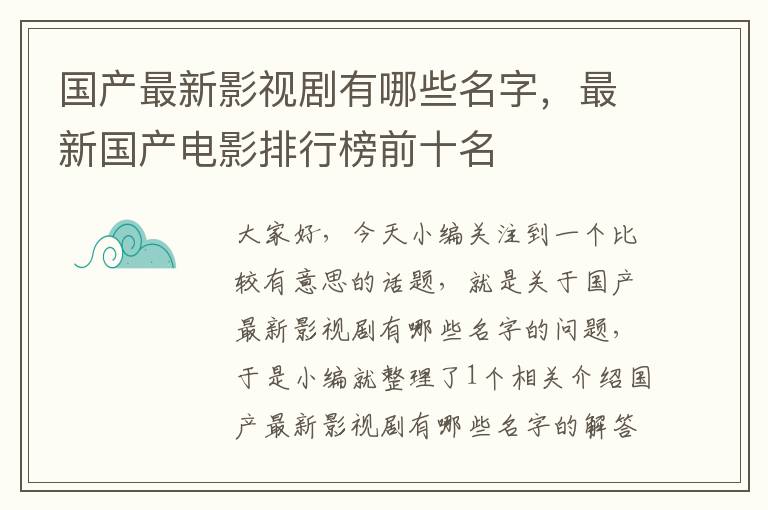 国产最新影视剧有哪些名字，最新国产电影排行榜前十名

大家好，今天小编关注到一个比较有意思的话题，就是关于国产最新影视剧有哪些名字的问题，于是小编就整理了1个相关介绍国产最新影视剧有哪些名字的解答